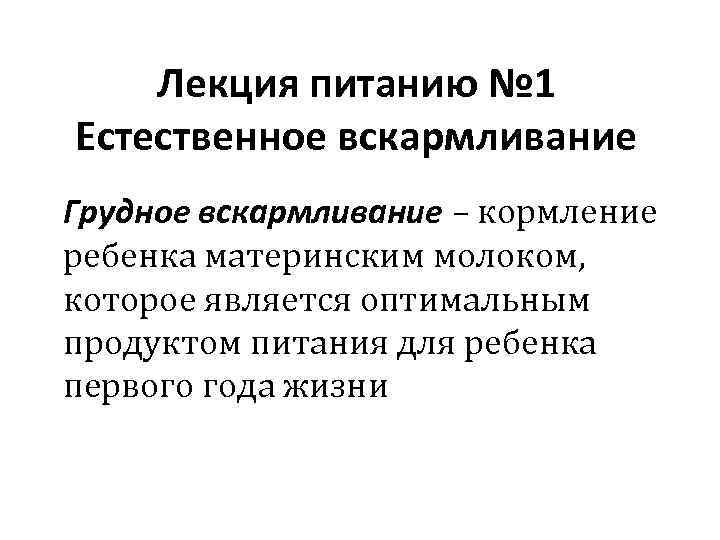 Лекция питанию №1
Естественное вскармливание

Грудное вскармливание – кормление ребенка материнским молоком, которое является оптимальным продуктом питания для ребенка первого года жизни